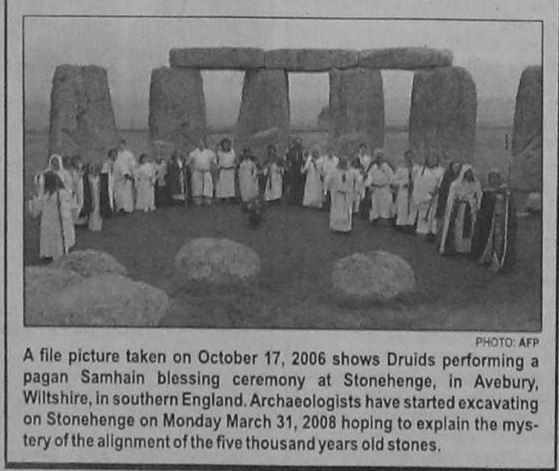 PHOTO: AFP

A file picture taken on October 17, 2006 shows Druids performing a pagan Samhain blessing ceremony at Stonehenge, in Avebury, Wiltshire, in southern England. Archaeologists have started excavating on Stonehenge on Monday March 31, 2008 hoping to explain the mystery of the alignment of the five thousand years old stones.